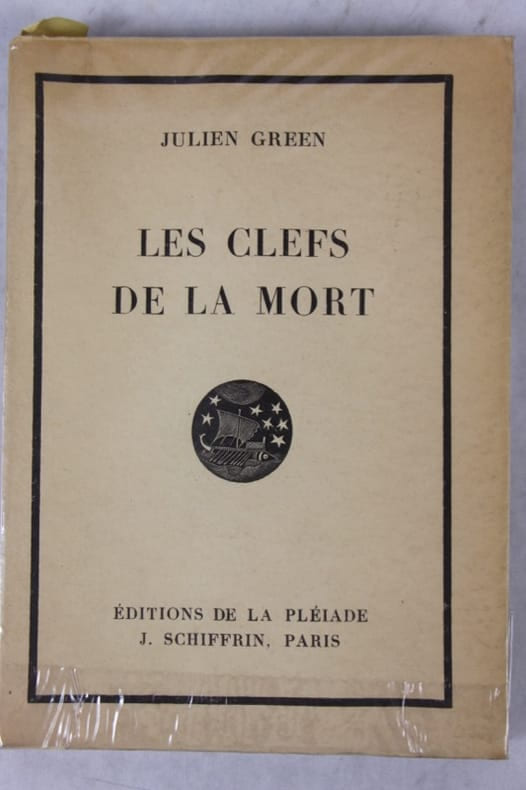 JULIEN GREEN

LES CLEFS
DE LA MORT

ÉDITIONS DE LA PLÉIADE
J. SCHIFFRIN, PARIS